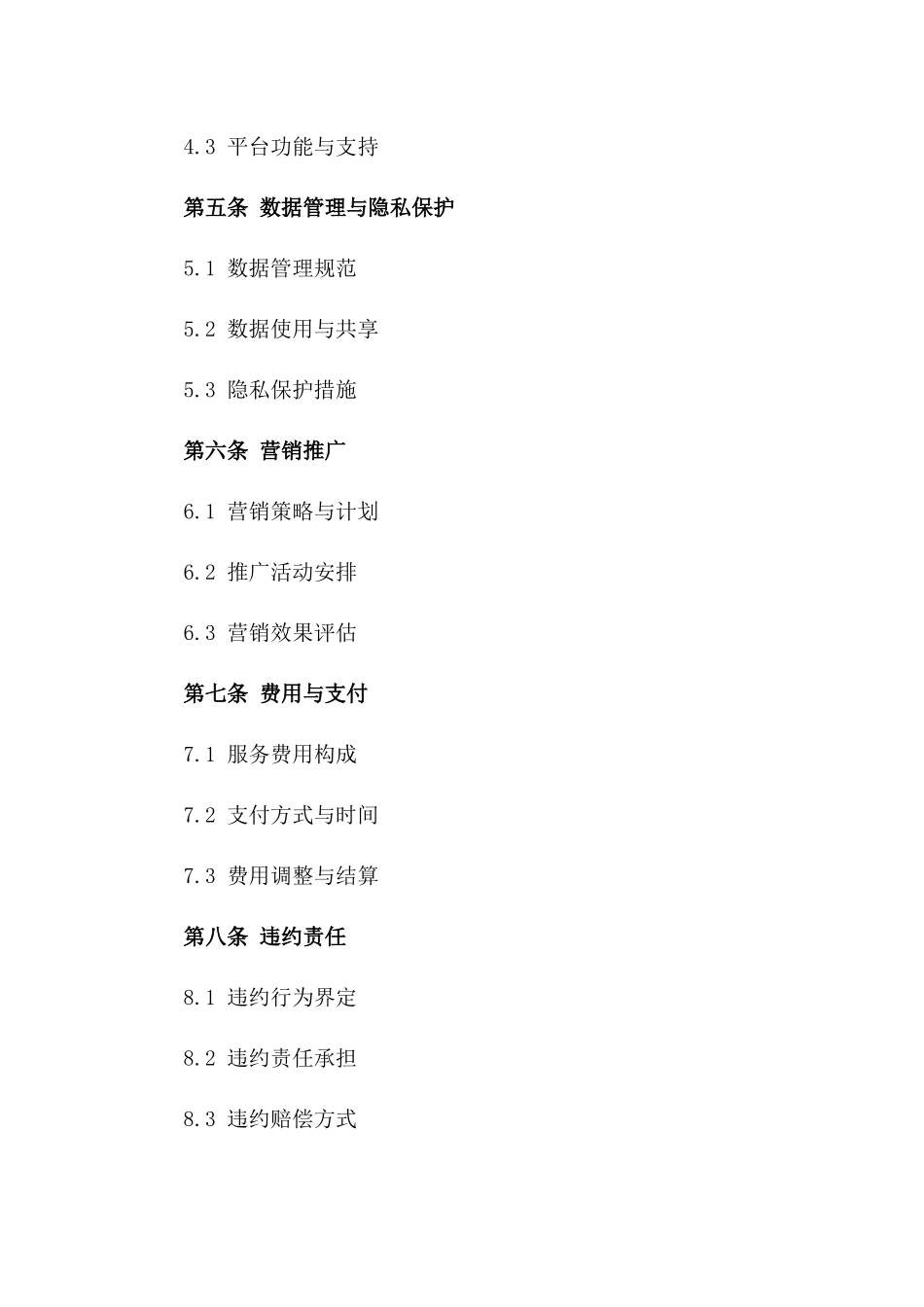 4.3 平台功能与支持

第五条 数据管理与隐私保护

5.1 数据管理规范

5.2 数据使用与共享

5.3 隐私保护措施

第六条 营销推广

6.1 营销策略与计划

6.2 推广活动安排

6.3 营销效果评估

第七条 费用与支付

7.1 服务费用构成

7.2 支付方式与时间

7.3 费用调整与结算

第八条 违约责任

8.1 违约行为界定

8.2 违约责任承担

8.3 违约赔偿方式